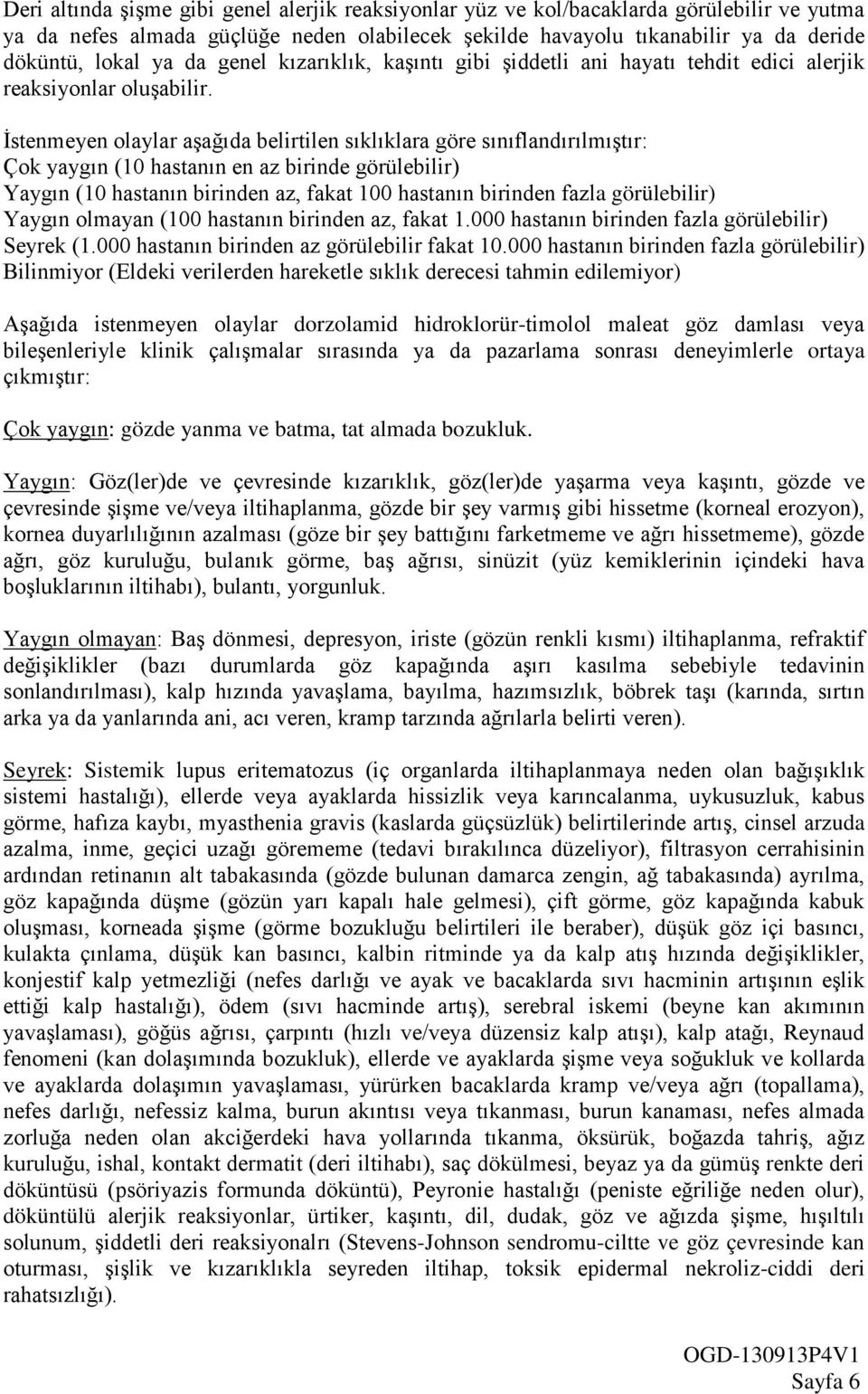 Deri altında şişme gibi genel alerjik reaksiyonlar yüz ve kol/bacaklarda görülebilir ve yutma ya da nefes almada güçlüğe neden olabilecek şekilde havayolu tıkanabilir ya da deride döküntü, lokal ya da genel kızarıklık, kaşıntı gibi şiddetli ani hayatı tehdit edici alerjik reaksiyonlar oluşabilir.

İstenmeyen olaylar aşağıda belirtilen sıklıklara göre sınıflandırılmıştır:
Çok yaygın (10 hastanın en az birinde görülebilir)
Yaygın (10 hastanın birinden az, fakat 100 hastanın birinden fazla görülebilir)
Yaygın olmayan (100 hastanın birinden az, fakat 1.000 hastanın birinden fazla görülebilir)
Seyrek (1.000 hastanın birinden az görülebilir fakat 10.000 hastanın birinden fazla görülebilir)
Bilinmiyor (Eldeki verilerden hareketle sıklık derecesi tahmin edilemiyor)

Aşağıda istenmeyen olaylar dorzolamid hidroklorür-timolol maleat göz damlası veya bileşenleriyle klinik çalışmalar sırasında ya da pazarlama sonrası deneyimlerle ortaya çıkmıştır:

Çok yaygın: gözde yanma ve batma, tat almada bozukluk.

Yaygın: Göz(ler)de ve çevresinde kızarıklık, göz(ler)de yaşarma veya kaşıntı, gözde ve çevresinde şişme ve/veya iltihaplanma, gözde bir şey varmış gibi hissetme (korneal erozyon), kornea duyarlılığının azalması (göze bir şey battığını farketmeme ve ağrı hissetmeme), gözde ağrı, göz kuruluğu, bulanık görme, baş ağrısı, sinüzit (yüz kemiklerinin içindeki hava boşluklarının iltihabı), bulantı, yorgunluk.

Yaygın olmayan: Baş dönmesi, depresyon, iriste (gözün renkli kısmı) iltihaplanma, refraktif değişiklikler (bazı durumlarda göz kapağında aşırı kasılma sebebiyle tedavinin sonlandırılması), kalp hızında yavaşlama, bayılma, hazımsızlık, böbrek taşı (karında, sırtın arka ya da yanlarında ani, acı veren, kramp tarzında ağrılarla belirti veren).

Seyrek: Sistemik lupus eritematozus (iç organlarda iltihaplanmaya neden olan bağışıklık sistemi hastalığı), ellerde veya ayaklarda hissizlik veya karıncalanma, uykusuzluk, kabus görme, hafıza kaybı, myasthenia gravis (kaslarda güçsüzlük) belirtilerinde artış, cinsel arzuda azalma, inme, geçici uzağı görememe (tedavi bırakılınca düzeliyor), filtrasyon cerrahisinin ardından retinanın alt tabakasında (gözde bulunan damarca zengin, ağ tabakasında) ayrılma, göz kapağında düşme (gözün yarı kapalı hale gelmesi), çift görme, göz kapağında kabuk oluşması, korneada şişme (görme bozukluğu belirtileri ile beraber), düşük göz içi basıncı, kulakta çınlama, düşük kan basıncı, kalbin ritminde ya da kalp atış hızında değişiklikler, konjestif kalp yetmezliği (nefes darlığı ve ayak ve bacaklarda sıvı hacminin artışının eşlik ettiği kalp hastalığı), ödem (sıvı hacminde artış), serebral iskemi (beyne kan akımının yavaşlaması), göğüs ağrısı, çarpıntı (hızlı ve/veya düzensiz kalp atışı), kalp atağı, Reynaud fenomeni (kan dolaşımında bozukluk), ellerde ve ayaklarda şişme veya soğukluk ve kollarda ve ayaklarda dolaşımın yavaşlaması, yürürken bacaklarda kramp ve/veya ağrı (topallama), nefes darlığı, nefessiz kalma, burun akıntısı veya tıkanması, burun kanaması, nefes almada zorluğa neden olan akciğerdeki hava yollarında tıkanma, öksürük, boğazda tahriş, ağız kuruluğu, ishal, kontakt dermatit (deri iltihabı), saç dökülmesi, beyaz ya da gümüş renkte deri döküntüsü (psöriyazis formunda döküntü), Peyronie hastalığı (peniste eğriliğe neden olur), döküntülü alerjik reaksiyonlar, ürtiker, kaşıntı, dil, dudak, göz ve ağızda şişme, hışıltılı solunum, şiddetli deri reaksiyonalrı (Stevens-Johnson sendromu-ciltte ve göz çevresinde kan oturması, şişlik ve kızarıklıkla seyreden iltihap, toksik epidermal nekroliz-ciddi deri rahatsızlığı).

OGD-130913P4V1
Sayfa 6